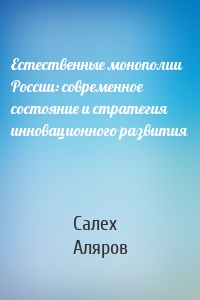 Естественные монополии России: современное состояние и стратегия инновационного развития

Салех Аляров